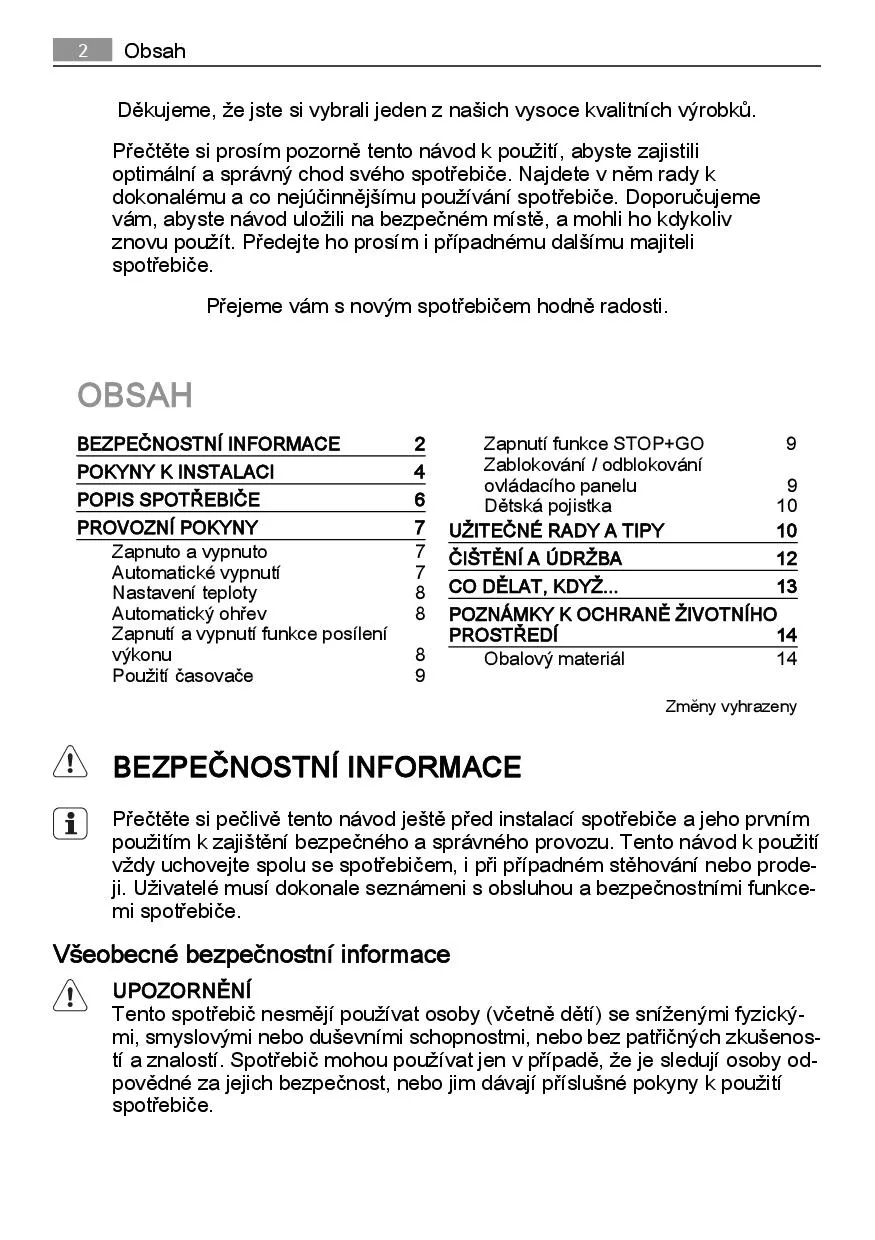 2 Obsah

Děkujeme, že jste si vybrali jeden z našich vysoce kvalitních výrobků.

Přečtěte si prosím pozorně tento návod k použití, abyste zajistili optimální a správný chod svého spotřebiče. Najdete v něm rady k dokonalému a co nejúčinnějšímu používání spotřebiče. Doporučujeme vám, abyste návod uložili na bezpečném místě, a mohli ho kdykoliv znovu použít. Předejte ho prosím i případnému dalšímu majiteli spotřebiče.

Přejeme vám s novým spotřebičem hodně radosti.

OBSAH

BEZPEČNOSTNÍ INFORMACE 2
POKYNY K INSTALACI 4
POPIS SPOTŘEBIČE 6
PROVOZNÍ POKYNY 7
Zapnuto a vypnuto 7
Automatické vypnutí 7
Nastavení teploty 8
Automatický ohřev 8
Zapnutí a vypnutí funkce posílení výkonu 8
Použití časovače 9

Zapnutí funkce STOP+GO 9
Zablokování / odblokování ovládacího panelu 9
Dětská pojistka 10
UŽITEČNÉ RADY A TIPY 10
ČIŠTĚNÍ A ÚDRŽBA 12
CO DĚLAT, KDYŽ... 13
POZNÁMKY K OCHRANĚ ŽIVOTNÍHO PROSTŘEDÍ 14
Obalový materiál 14

Změny vyhrazeny

BEZPEČNOSTNÍ INFORMACE

Přečtěte si pečlivě tento návod ještě před instalací spotřebiče a jeho prvním použitím k zajištění bezpečného a správného provozu. Tento návod k použití vždy uchovejte spolu se spotřebičem, i při případném stěhování nebo prodeji. Uživatelé musí dokonale seznámeni s obsluhou a bezpečnostními funkcemi spotřebiče.

Všeobecné bezpečnostní informace

UPOZORNĚNÍ
Tento spotřebič nesmějí používat osoby (včetně dětí) se sníženými fyzickými, smyslovými nebo duševními schopnostmi, nebo bez patřičných zkušeností a znalostí. Spotřebič mohou používat jen v případě, že je sledují osoby odpovědné za jejich bezpečnost, nebo jim dávají příslušné pokyny k použití spotřebiče.